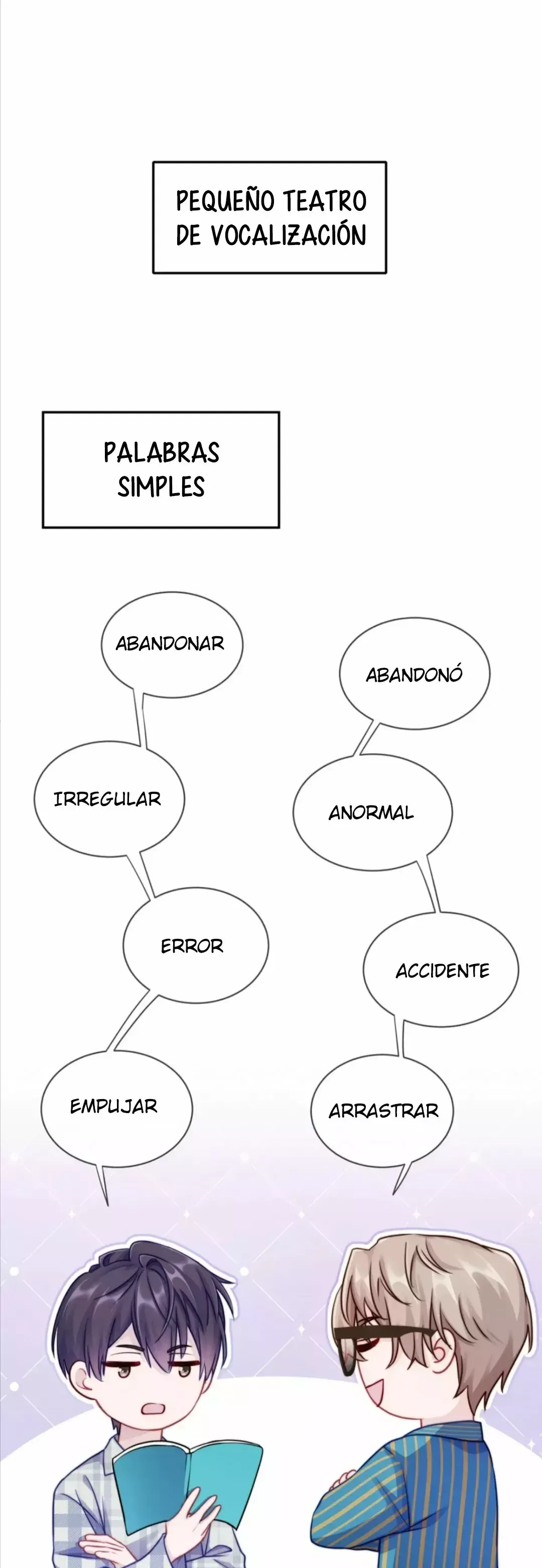 PEQUEÑO TEATRO DE VOCALIZACIÓN

PALABRAS SIMPLES

ABANDONAR

IRREGULAR

ERROR

EMPUJAR

ABANDONÓ

ANORMAL

ACCIDENTE

ARRASTRAR